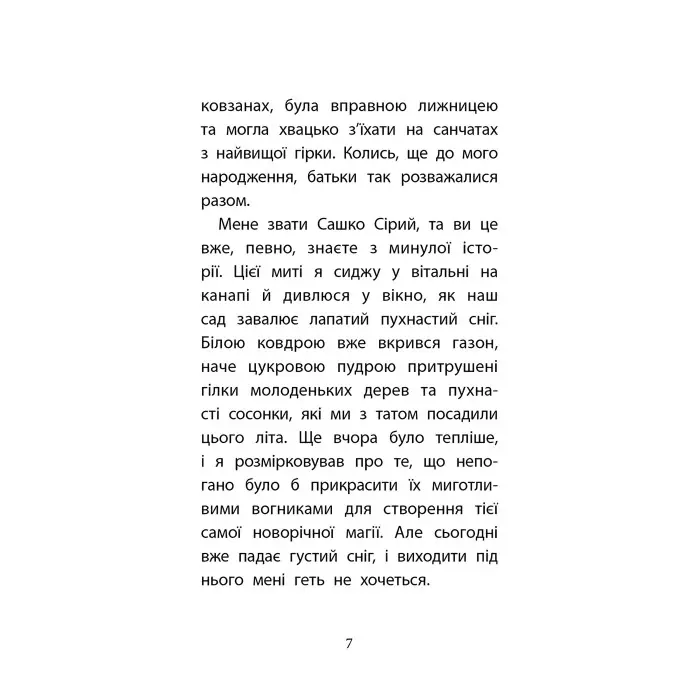 ковзанах, була вправною лижницею та могла хвацько з'їхати на санчатах з найвищої гірки. Колись, ще до мого народження, батьки так розважалися разом.

Мене звати Сашко Сірий, та ви це вже, певно, знаєте з минулої історії. Цієї миті я сиджу у вітальні на канапі й дивлюся у вікно, як наш сад завалює лапатий пухнастий сніг. Білою ковдрою вже вкрився газон, наче цукровою пудрою притрушені гілки молоденьких дерев та пухнасті сосонки, які ми з татом посадили цього літа. Ще вчора було тепліше, і я розмірковував про те, що непогано було б прикрасити їх миготливими вогниками для створення тієї самої новорічної магії. Але сьогодні вже падає густий сніг, і виходити під нього мені геть не хочеться.

7